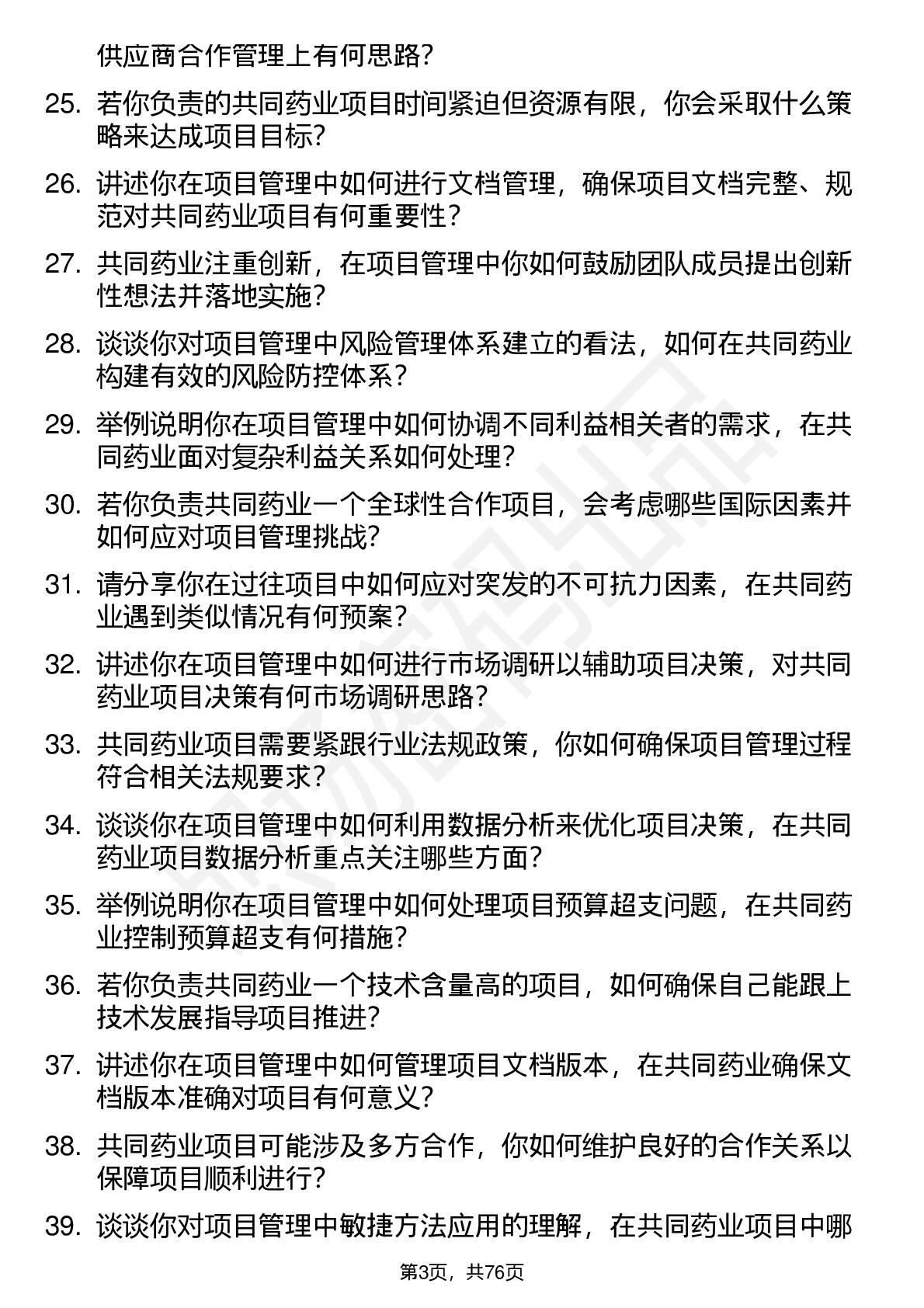 供应商合作管理上有何思路？

25. 若你负责的共同药业项目时间紧迫但资源有限，你会采取什么策略来达成项目目标？

26. 讲述你在项目管理中如何进行文档管理，确保项目文档完整、规范对共同药业项目有何重要性？

27. 共同药业注重创新，在项目管理中你如何鼓励团队成员提出创新性想法并落地实施？

28. 谈谈你对项目管理中风险管理体系建立的看法，如何在共同药业构建有效的风险防控体系？

29. 举例说明你在项目管理中如何协调不同利益相关者的需求，在共同药业面对复杂利益关系如何处理？

30. 若你负责共同药业一个全球性合作项目，会考虑哪些国际因素并如何应对项目管理挑战？

31. 请分享你在过往项目中如何应对突发的不可抗力因素，在共同药业遇到类似情况有何预案？

32. 讲述你在项目管理中如何进行市场调研以辅助项目决策，对共同药业项目决策有何市场调研思路？

33. 共同药业项目需要紧跟行业法规政策，你如何确保项目管理过程符合相关法规要求？

34. 谈谈你在项目管理中如何利用数据分析来优化项目决策，在共同药业项目数据分析重点关注哪些方面？

35. 举例说明你在项目管理中如何处理项目预算超支问题，在共同药业控制预算超支有何措施？

36. 若你负责共同药业一个技术含量高的项目，如何确保自己能跟上技术发展指导项目推进？

37. 讲述你在项目管理中如何管理项目文档版本，在共同药业确保文档版本准确对项目有何意义？

38. 共同药业项目可能涉及多方合作，你如何维护良好的合作关系以保障项目顺利进行？

39. 谈谈你对项目管理中敏捷方法应用的理解，在共同药业项目中哪

第3页，共76页